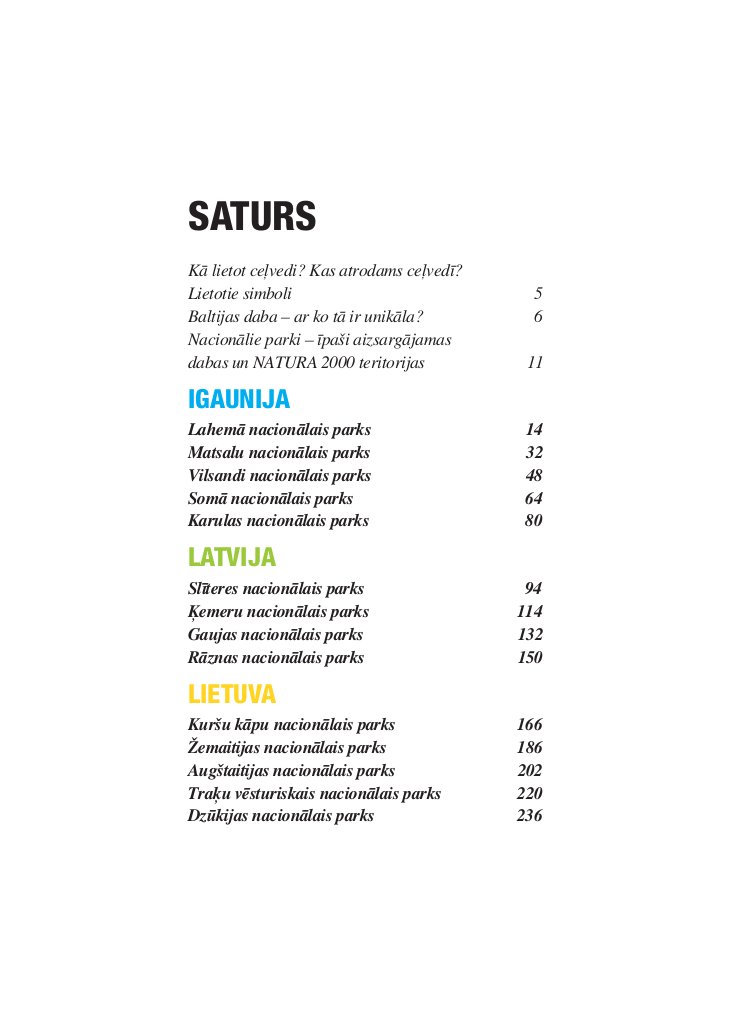 SATURS

Kā lietot ceļvedi? Kas atrodams ceļvedī?
Lietotie simboli 5
Baltijas daba – ar ko tā ir unikāla? 6
Nacionālie parki – īpaši aizsargājamas dabas un NATURA 2000 teritorijas 11

IGAUNIJA

Lahemā nacionālais parks 14
Matsalu nacionālais parks 32
Vilsandi nacionālais parks 48
Somā nacionālais parks 64
Karulas nacionālais parks 80

LATVIJA

Slīteres nacionālais parks 94
Ķemeru nacionālais parks 114
Gaujas nacionālais parks 132
Rāznas nacionālais parks 150

LIETUVA

Kuršu kāpu nacionālais parks 166
Žemaitijas nacionālais parks 186
Augštaitijas nacionālais parks 202
Traķu vēsturiskais nacionālais parks 220
Dzūkijas nacionālais parks 236